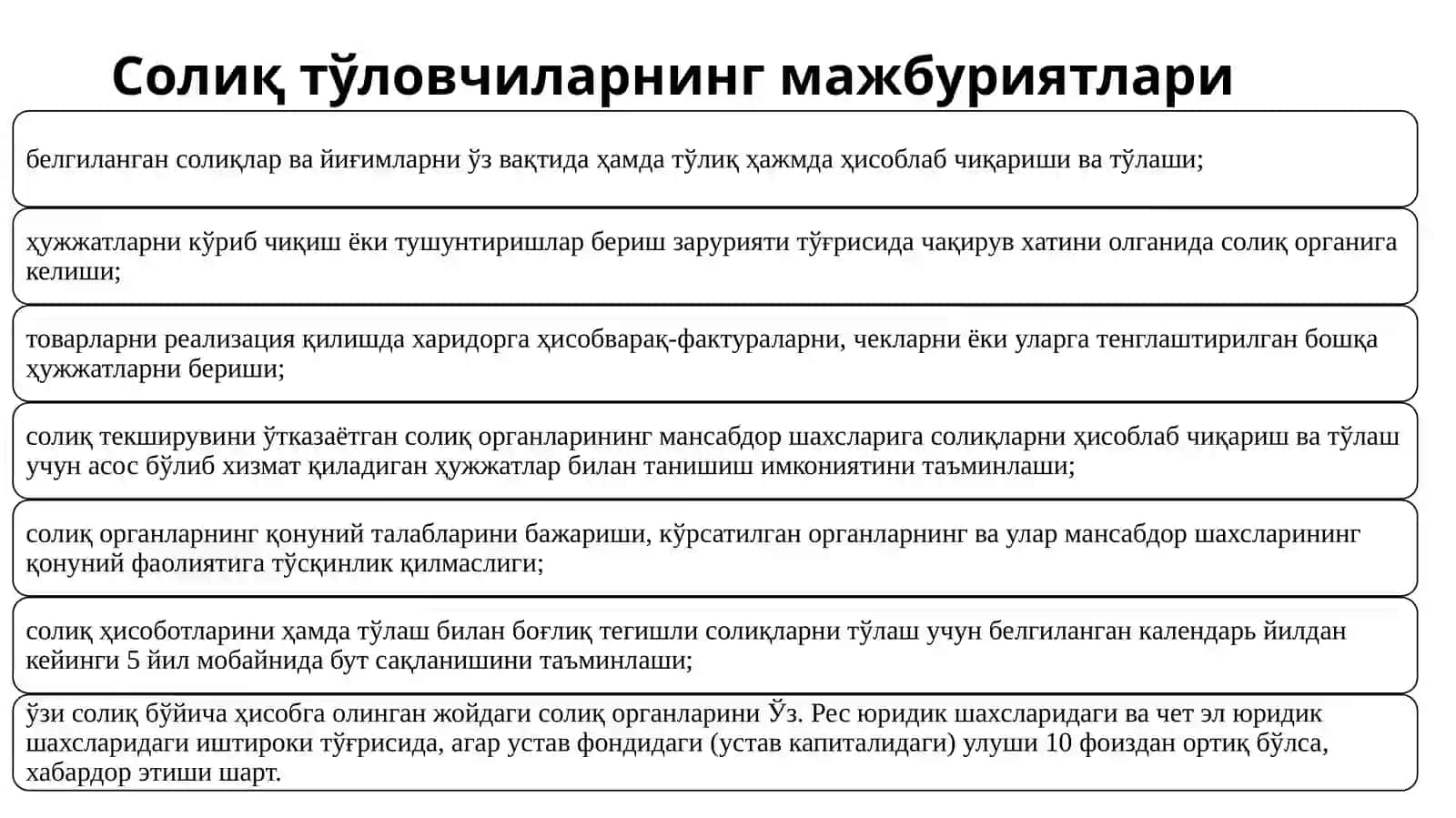 Солиқ тўловчиларнинг мажбуриятлари

белгиланган солиқлар ва йиғимларни ўз вақтида ҳамда тўлиқ ҳажмда ҳисоблаб чиқариши ва тўлаши;

ҳужжатларни кўриб чиқиш ёки тушунтиришлар бериш зарурияти тўғрисида чақирув хатини олганида солиқ органига келиши;

товарларни реализация қилишда харидорга ҳисобварақ-фактураларни, чекларни ёки уларга тенглаштирилган бошқа ҳужжатларни бериши;

солиқ текширувини ўтказаётган солиқ органларининг мансабдор шахсларига солиқларни ҳисоблаб чиқариш ва тўлаш учун асос бўлиб хизмат қиладиган ҳужжатлар билан танишиш имкониятини таъминлаши;

солиқ органларнинг қонуний талабларини бажариши, кўрсатилган органларнинг ва улар мансабдор шахсларининг қонуний фаолиятига тўсқинлик қилмаслиги;

солиқ ҳисоботларини ҳамда тўлаш билан боғлиқ тегишли солиқларни тўлаш учун белгиланган календарь йилдан кейинги 5 йил мобайнида бут сақланишини таъминлаши;

ўзи солиқ бўйича ҳисобга олинган жойдаги солиқ органларини Ўз. Рес юридик шахсларидаги ва чет эл юридик шахсларидаги иштироки тўғрисида, агар устав фондидаги (устав капиталидаги) улуши 10 фоиздан ортиқ бўлса, хабардор этиши шарт.